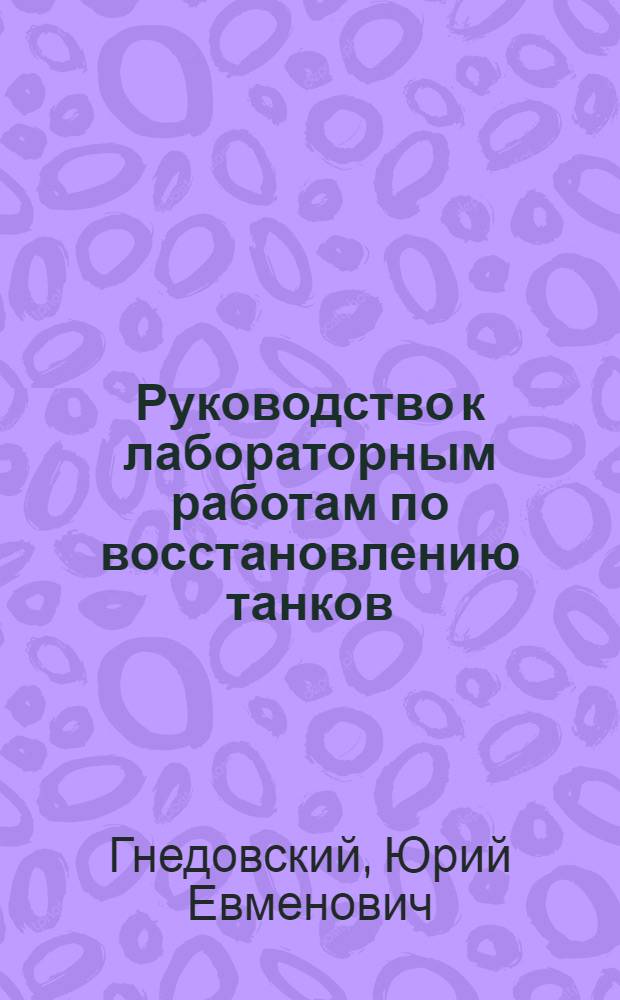 Руководство к лабораторным работам по восстановлению танков

Гнедовский, Юрий Евменович